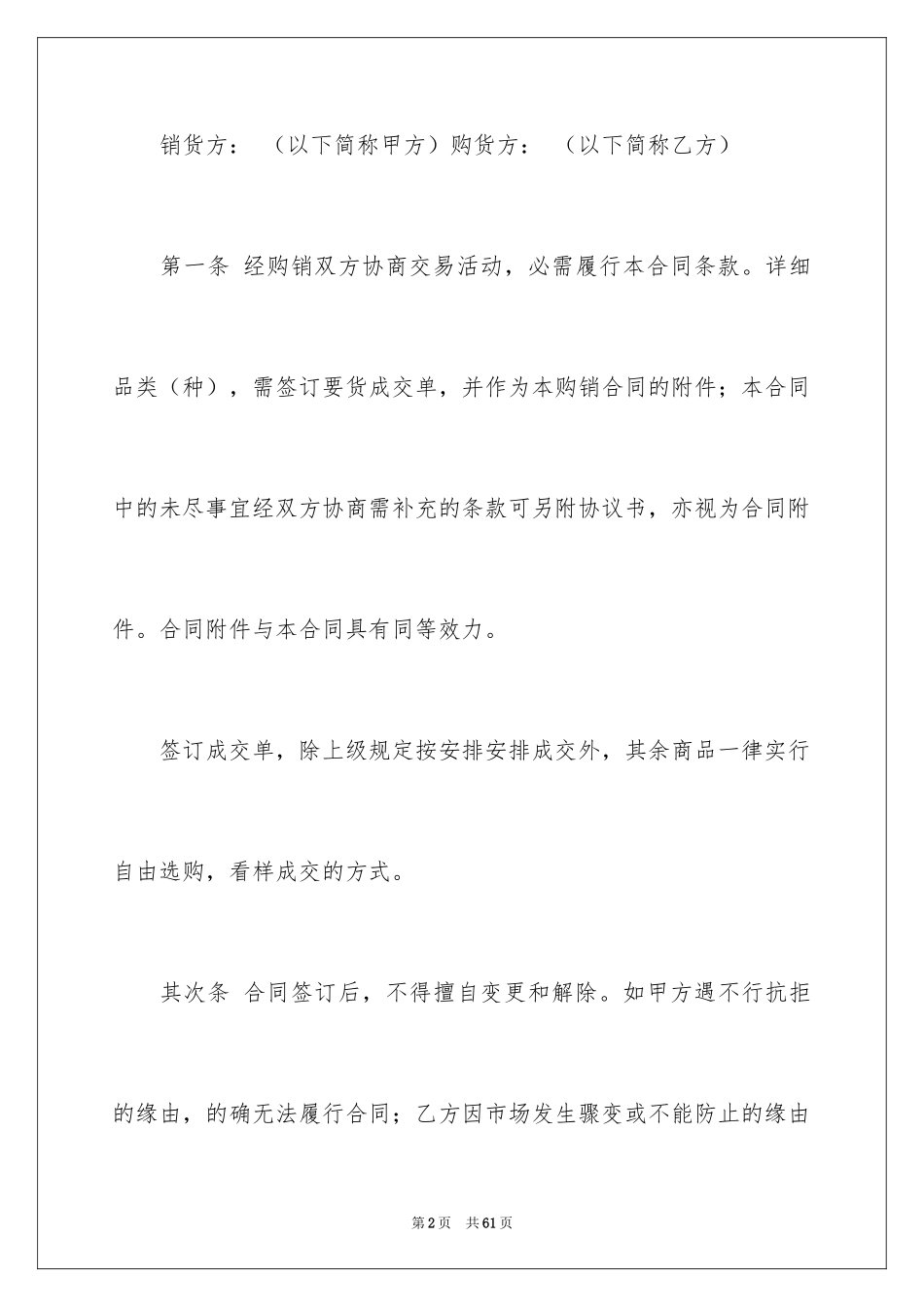 销货方：　（以下简称甲方）购货方：　（以下简称乙方）

第一条 经购销双方协商交易活动，必需履行本合同条款。详细品类（种），需签订要货成交单，并作为本购销合同的附件；本合同中的未尽事宜经双方协商需补充的条款可另附协议书，亦视为合同附件。合同附件与本合同具有同等效力。

签订成交单，除上级规定按安排安排成交外，其余商品一律实行自由选购，看样成交的方式。

其次条 合同签订后，不得擅自变更和解除。如甲方遇不行抗拒的缘由，的确无法履行合同；乙方因市场发生骤变或不能防止的缘由

第2页　共61页